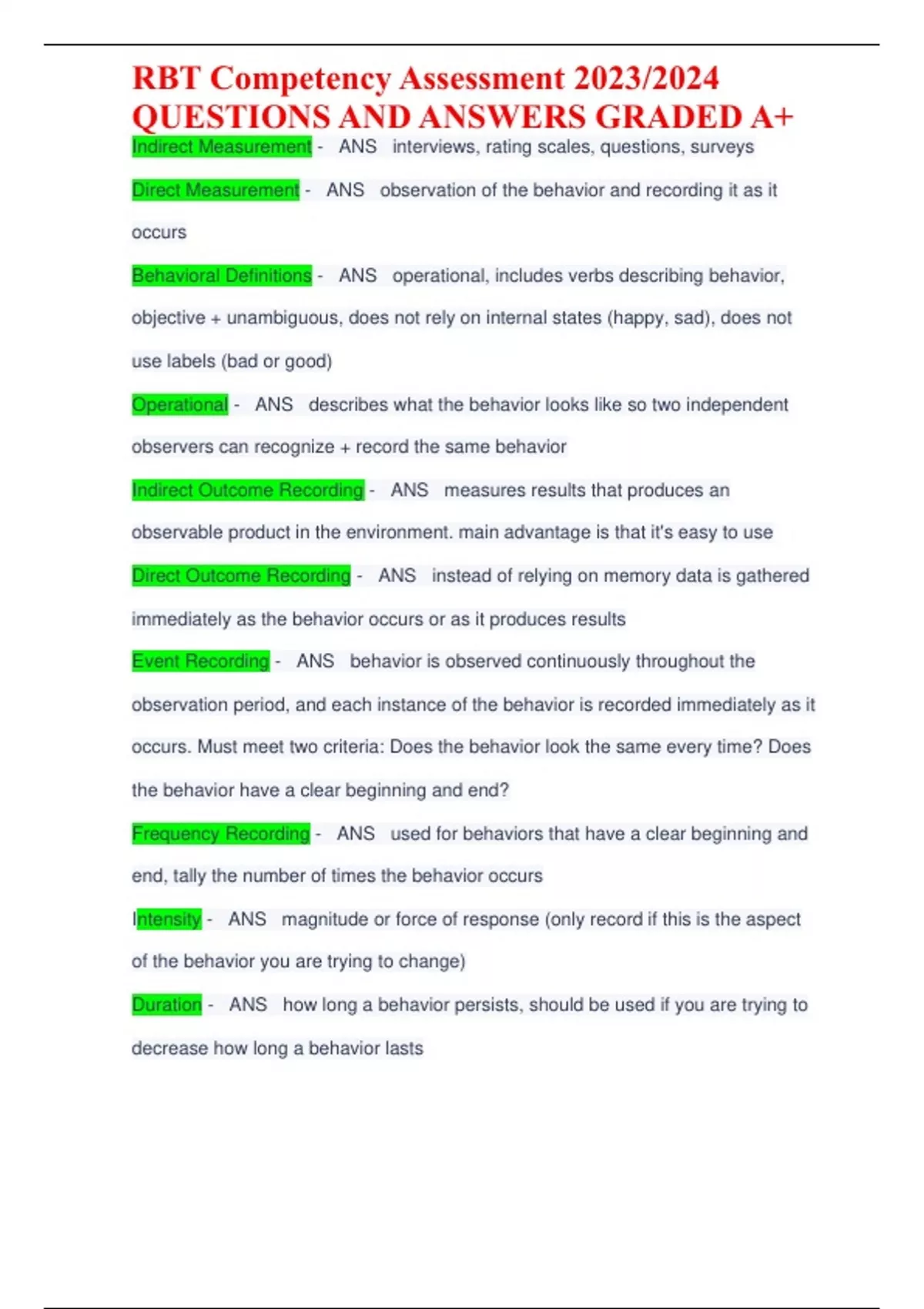 RBT Competency Assessment 2023/2024 QUESTIONS AND ANSWERS GRADED A+

Indirect Measurement - ANS interviews, rating scales, questions, surveys

Direct Measurement - ANS observation of the behavior and recording it as it occurs

Behavioral Definitions - ANS operational, includes verbs describing behavior, objective + unambiguous, does not rely on internal states (happy, sad), does not use labels (bad or good)

Operational - ANS describes what the behavior looks like so two independent observers can recognize + record the same behavior

Indirect Outcome Recording - ANS measures results that produces an observable product in the environment. main advantage is that it's easy to use

Direct Outcome Recording - ANS instead of relying on memory data is gathered immediately as the behavior occurs or as it produces results

Event Recording - ANS behavior is observed continuously throughout the observation period, and each instance of the behavior is recorded immediately as it occurs. Must meet two criteria: Does the behavior look the same every time? Does the behavior have a clear beginning and end?

Frequency Recording - ANS used for behaviors that have a clear beginning and end, tally the number of times the behavior occurs

Intensity - ANS magnitude or force of response (only record if this is the aspect of the behavior you are trying to change)

Duration - ANS how long a behavior persists, should be used if you are trying to decrease how long a behavior lasts